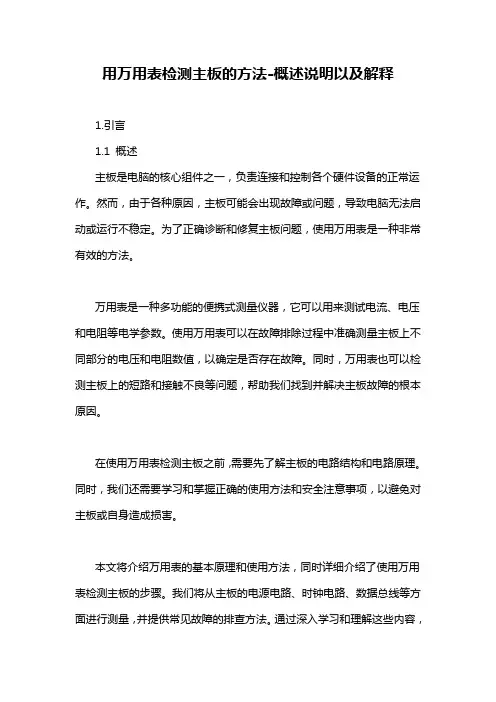 用万用表检测主板的方法-概述说明以及解释

1.引言

1.1 概述

主板是电脑的核心组件之一，负责连接和控制各个硬件设备的正常运作。然而，由于各种原因，主板可能会出现故障或问题，导致电脑无法启动或运行不稳定。为了正确诊断和修复主板问题，使用万用表是一种非常有效的方法。

万用表是一种多功能的便携式测量仪器，它可以用来测试电流、电压和电阻等电学参数。使用万用表可以在故障排除过程中准确测量主板上不同部分的电压和电阻数值，以确定是否存在故障。同时，万用表也可以检测主板上的短路和接触不良等问题，帮助我们找到并解决主板故障的根本原因。

在使用万用表检测主板之前，需要先了解主板的电路结构和电路原理。同时，我们还需要学习和掌握正确的使用方法和安全注意事项，以避免对主板或自身造成损害。

本文将介绍万用表的基本原理和使用方法，同时详细介绍了使用万用表检测主板的步骤。我们将从主板的电源电路、时钟电路、数据总线等方面进行测量，并提供常见故障的排查方法。通过深入学习和理解这些内容，